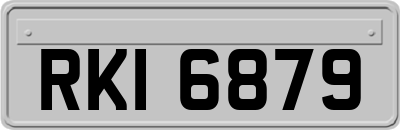 RKI 6879